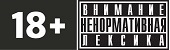 18+

ВНИМАНИЕ
НЕНОРМАТИВНАЯ
ЛЕКСИКА